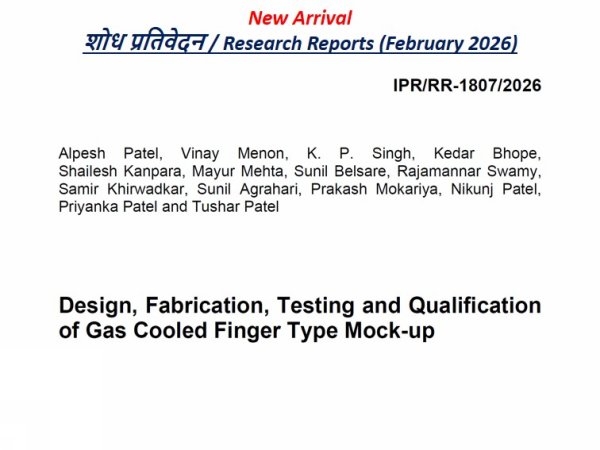 New Arrival

शोध प्रतिवेदन / Research Reports (February 2026)

IPR/RR-1807/2026

Alpesh Patel, Vinay Menon, K. P. Singh, Kedar Bhope, Shailesh Kanpara, Mayur Mehta, Sunil Belsare, Rajamannar Swamy, Samir Khirwadkar, Sunil Agrahari, Prakash Mokariya, Nikunj Patel, Priyanka Patel and Tushar Patel

Design, Fabrication, Testing and Qualification of Gas Cooled Finger Type Mock-up